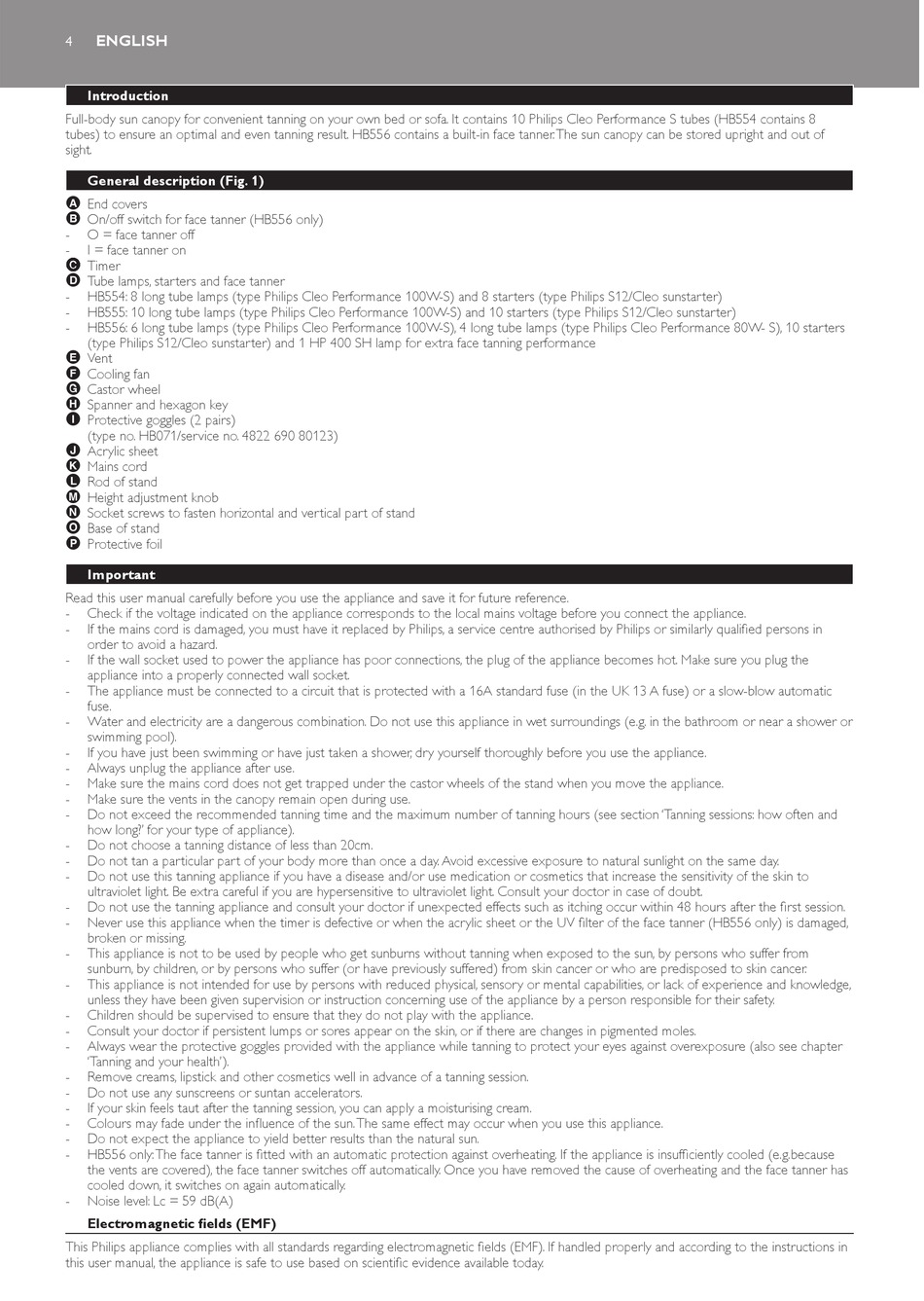 4 ENGLISH

Introduction

Full-body sun canopy for convenient tanning on your own bed or sofa. It contains 10 Philips Cleo Performance S tubes (HB554 contains 8 tubes) to ensure an optimal and even tanning result. HB556 contains a built-in face tanner. The sun canopy can be stored upright and out of sight.

General description (Fig. 1)

A End covers
B On/off switch for face tanner (HB556 only)
- O = face tanner off
- I = face tanner on
C Timer
D Tube lamps, starters and face tanner
- HB554: 8 long tube lamps (type Philips Cleo Performance 100W-S) and 8 starters (type Philips S12/Cleo sunstarter)
- HB555: 10 long tube lamps (type Philips Cleo Performance 100W-S) and 10 starters (type Philips S12/Cleo sunstarter)
- HB556: 6 long tube lamps (type Philips Cleo Performance 100W-S), 4 long tube lamps (type Philips Cleo Performance 80W- S), 10 starters (type Philips S12/Cleo sunstarter) and 1 HP 400 SH lamp for extra face tanning performance
E Vent
F Cooling fan
G Castor wheel
H Spanner and hexagon key
I Protective goggles (2 pairs) (type no. HB071/service no. 4822 690 80123)
J Acrylic sheet
K Mains cord
L Rod of stand
M Height adjustment knob
N Socket screws to fasten horizontal and vertical part of stand
O Base of stand
P Protective foil

Important

Read this user manual carefully before you use the appliance and save it for future reference.
- Check if the voltage indicated on the appliance corresponds to the local mains voltage before you connect the appliance.
- If the mains cord is damaged, you must have it replaced by Philips, a service centre authorised by Philips or similarly qualified persons in order to avoid a hazard.
- If the wall socket used to power the appliance has poor connections, the plug of the appliance becomes hot. Make sure you plug the appliance into a properly connected wall socket.
- The appliance must be connected to a circuit that is protected with a 16A standard fuse (in the UK 13 A fuse) or a slow-blow automatic fuse.
- Water and electricity are a dangerous combination. Do not use this appliance in wet surroundings (e.g. in the bathroom or near a shower or swimming pool).
- If you have just been swimming or have just taken a shower, dry yourself thoroughly before you use the appliance.
- Always unplug the appliance after use.
- Make sure the mains cord does not get trapped under the castor wheels of the stand when you move the appliance.
- Make sure the vents in the canopy remain open during use.
- Do not exceed the recommended tanning time and the maximum number of tanning hours (see section 'Tanning sessions: how often and how long?' for your type of appliance).
- Do not choose a tanning distance of less than 20cm.
- Do not tan a particular part of your body more than once a day. Avoid excessive exposure to natural sunlight on the same day.
- Do not use this tanning appliance if you have a disease and/or use medication or cosmetics that increase the sensitivity of the skin to ultraviolet light. Be extra careful if you are hypersensitive to ultraviolet light. Consult your doctor in case of doubt.
- Do not use the tanning appliance and consult your doctor if unexpected effects such as itching occur within 48 hours after the first session.
- Never use this appliance when the timer is defective or when the acrylic sheet or the UV filter of the face tanner (HB556 only) is damaged, broken or missing.
- This appliance is not to be used by people who get sunburns without tanning when exposed to the sun, by persons who suffer from sunburn, by children, or by persons who suffer (or have previously suffered) from skin cancer or who are predisposed to skin cancer.
- This appliance is not intended for use by persons with reduced physical, sensory or mental capabilities, or lack of experience and knowledge, unless they have been given supervision or instruction concerning use of the appliance by a person responsible for their safety.
- Children should be supervised to ensure that they do not play with the appliance.
- Consult your doctor if persistent lumps or sores appear on the skin, or if there are changes in pigmented moles.
- Always wear the protective goggles provided with the appliance while tanning to protect your eyes against overexposure (also see chapter 'Tanning and your health').
- Remove creams, lipstick and other cosmetics well in advance of a tanning session.
- Do not use any sunscreens or suntan accelerators.
- If your skin feels taut after the tanning session, you can apply a moisturising cream.
- Colours may fade under the influence of the sun. The same effect may occur when you use this appliance.
- Do not expect the appliance to yield better results than the natural sun.
- HB556 only: The face tanner is fitted with an automatic protection against overheating. If the appliance is insufficiently cooled (e.g.because the vents are covered), the face tanner switches off automatically. Once you have removed the cause of overheating and the face tanner has cooled down, it switches on again automatically.
- Noise level: Lc = 59 dB(A)

Electromagnetic fields (EMF)

This Philips appliance complies with all standards regarding electromagnetic fields (EMF). If handled properly and according to the instructions in this user manual, the appliance is safe to use based on scientific evidence available today.